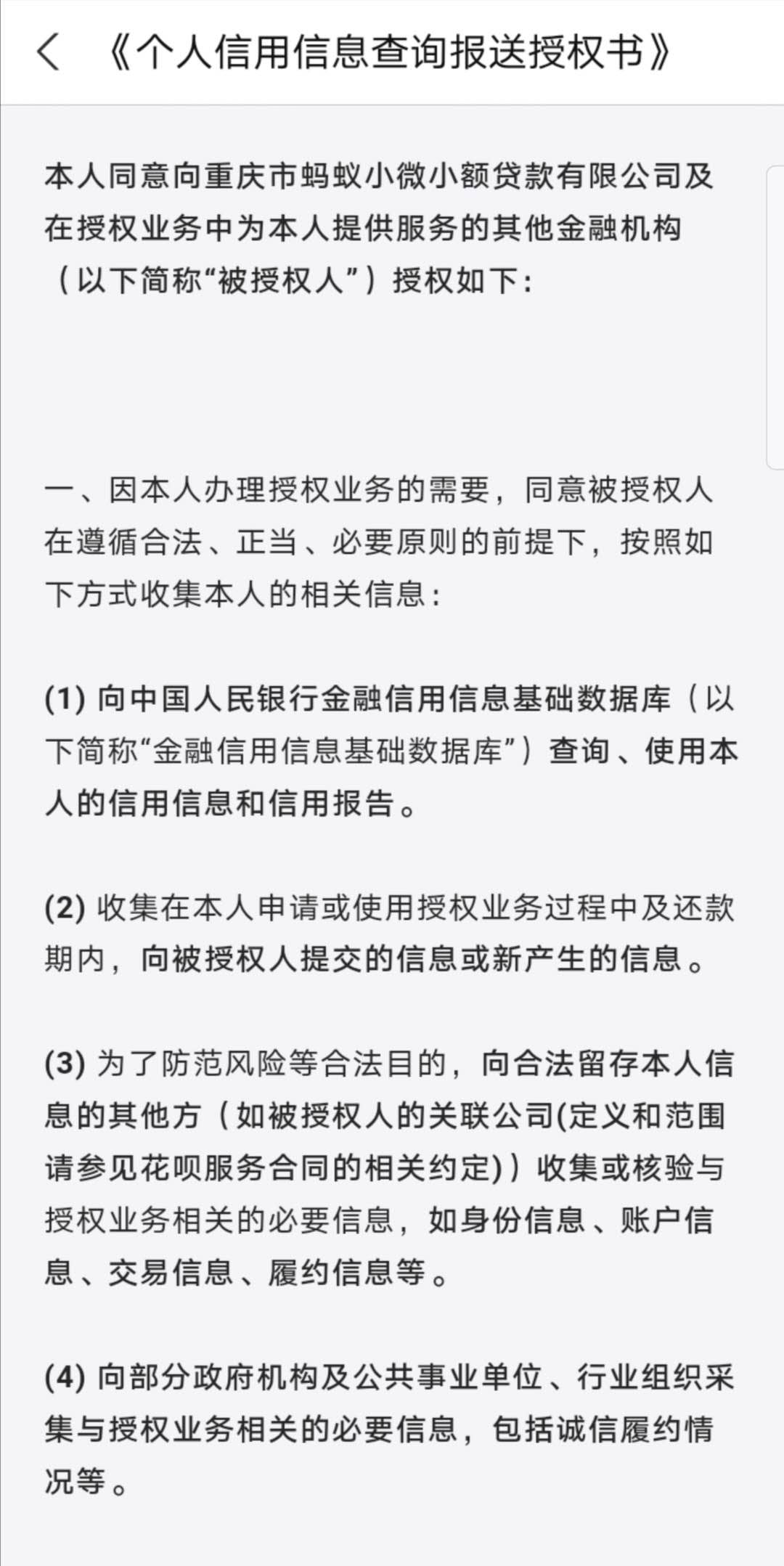 《个人信用信息查询报送授权书》

本人同意向重庆市蚂蚁小微小额贷款有限公司及在授权业务中为本人提供服务的其他金融机构（以下简称“被授权人”）授权如下：

一、因本人办理授权业务的需要，同意被授权人在遵循合法、正当、必要原则的前提下，按照如下方式收集本人的相关信息：

(1) 向中国人民银行金融信用信息基础数据库（以下简称“金融信用信息基础数据库”）查询、使用本人的信用信息和信用报告。

(2) 收集在本人申请或使用授权业务过程中及还款期内，向被授权人提交的信息或新产生的信息。

(3) 为了防范风险等合法目的，向合法留存本人信息的其他方（如被授权人的关联公司(定义和范围请参见花呗服务合同的相关约定)）收集或核验与授权业务相关的必要信息，如身份信息、账户信息、交易信息、履约信息等。

(4) 向部分政府机构及公共事业单位、行业组织采集与授权业务相关的必要信息，包括诚信履约情况等。